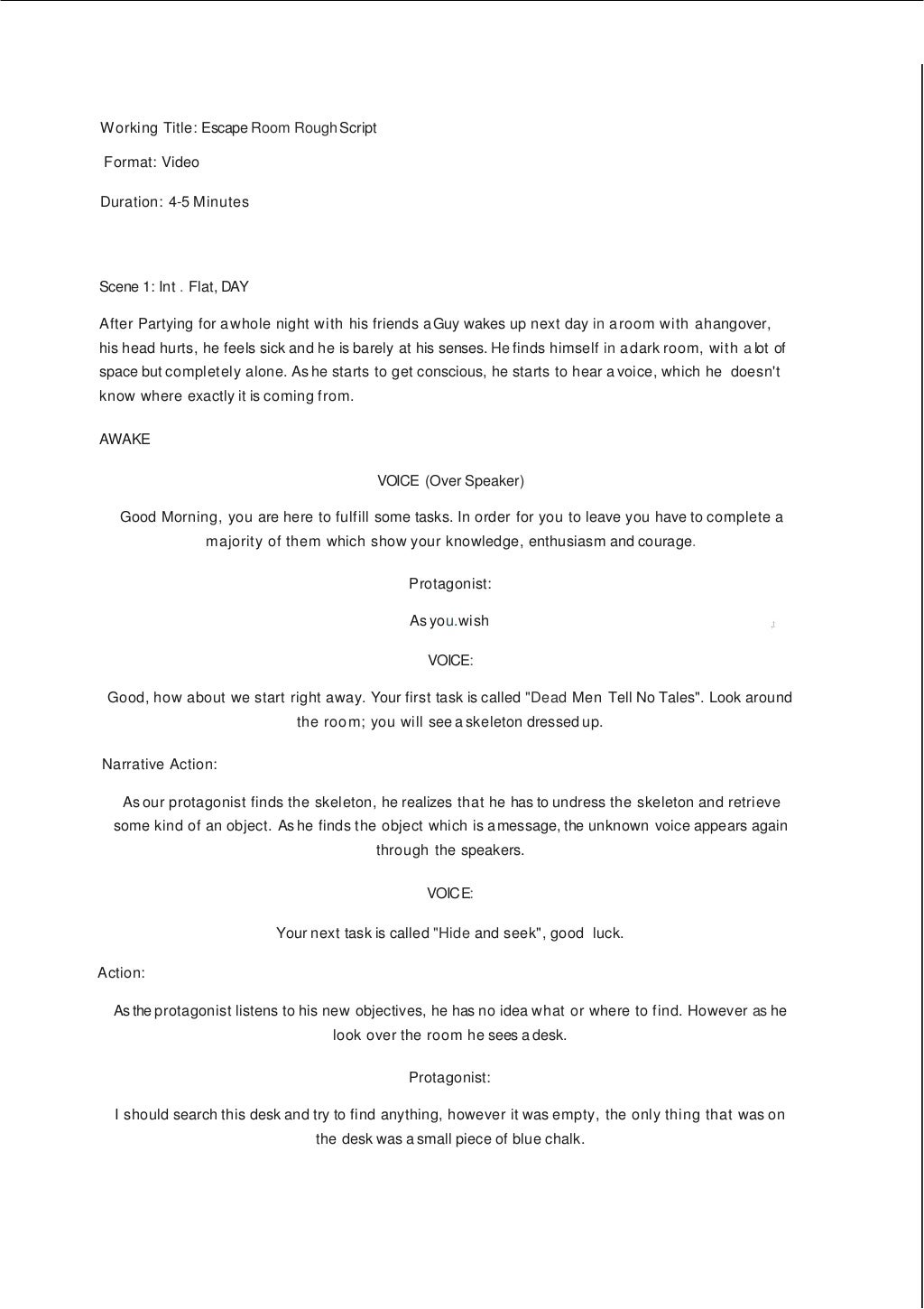 Working Title: Escape Room Rough Script

Format: Video

Duration: 4-5 Minutes

Scene 1: Int . Flat, DAY

After Partying for a whole night with his friends a Guy wakes up next day in a room with a hangover, his head hurts, he feels sick and he is barely at his senses. He finds himself in a dark room, with a lot of space but completely alone. As he starts to get conscious, he starts to hear a voice, which he doesn't know where exactly it is coming from.

AWAKE

VOICE (Over Speaker)

Good Morning, you are here to fulfill some tasks. In order for you to leave you have to complete a majority of them which show your knowledge, enthusiasm and courage.

Protagonist:

As you.wish

VOICE:

Good, how about we start right away. Your first task is called "Dead Men Tell No Tales". Look around the room; you will see a skeleton dressed up.

Narrative Action:

As our protagonist finds the skeleton, he realizes that he has to undress the skeleton and retrieve some kind of an object. As he finds the object which is a message, the unknown voice appears again through the speakers.

VOICE:

Your next task is called "Hide and seek", good luck.

Action:

As the protagonist listens to his new objectives, he has no idea what or where to find. However as he look over the room he sees a desk.

Protagonist:

I should search this desk and try to find anything, however it was empty, the only thing that was on the desk was a small piece of blue chalk.